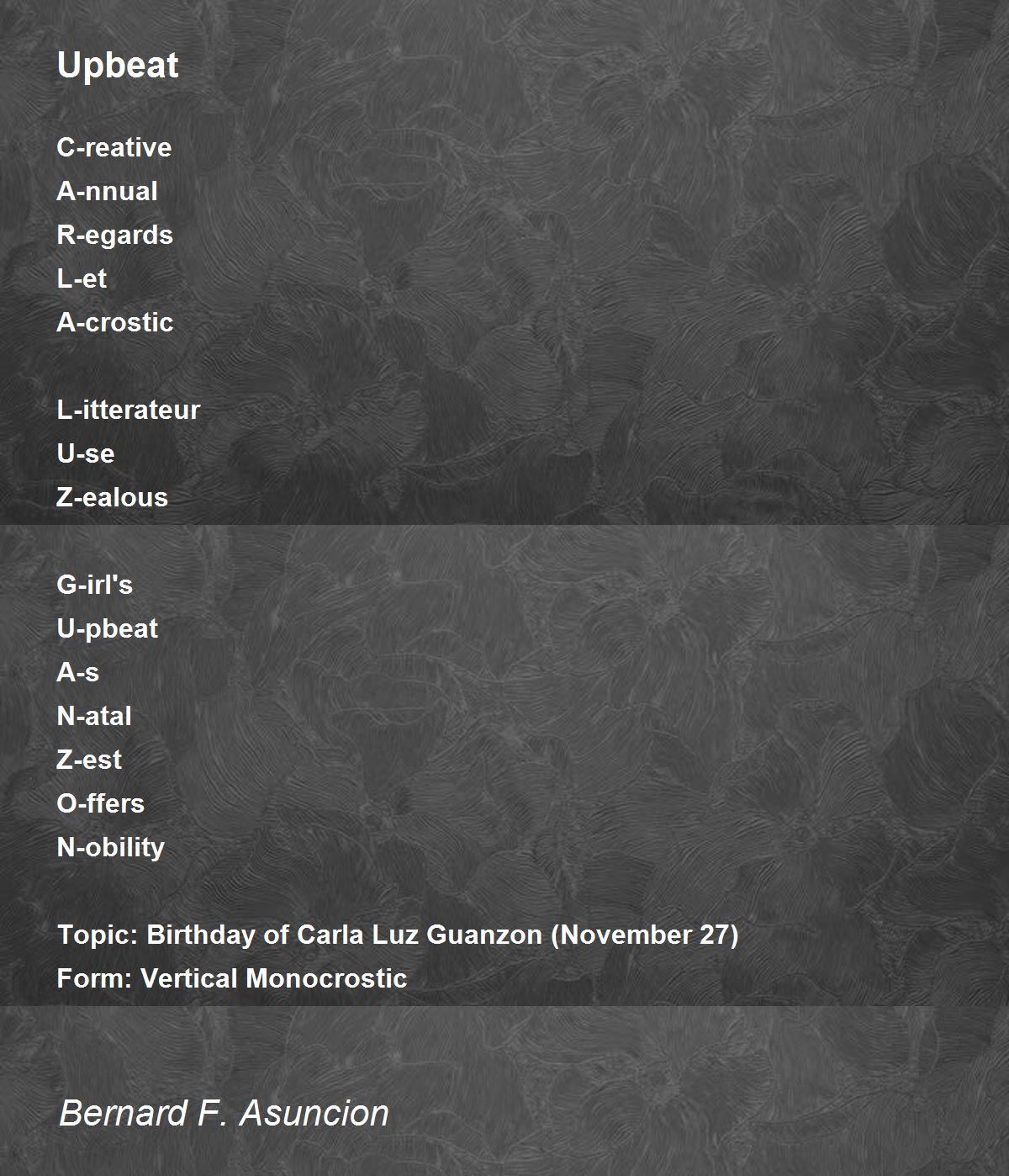 Upbeat

C-reative
A-nnual
R-egards
L-et
A-crostic

L-itterateur
U-se
Z-ealous

G-irl's
U-pbeat
A-s
N-atal
Z-est
O-ffers
N-obility

Topic: Birthday of Carla Luz Guanzon (November 27)
Form: Vertical Monocrostic

Bernard F. Asuncion